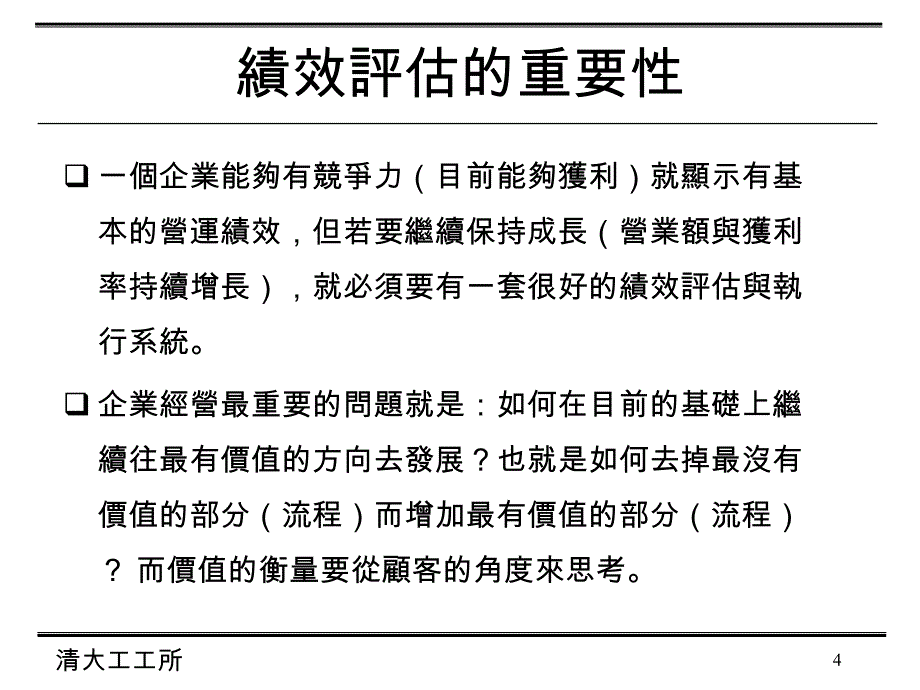 績效評估的重要性

❑ 一個企業能夠有競爭力（目前能夠獲利）就顯示有基本的營運績效，但若要繼續保持成長（營業額與獲利率持續增長），就必須要有一套很好的績效評估與執行系統。

❑ 企業經營最重要的問題就是：如何在目前的基礎上繼續往最有價值的方向去發展？也就是如何去掉最沒有價值的部分（流程）而增加最有價值的部分（流程）？ 而價值的衡量要從顧客的角度來思考。

清大工工所

4